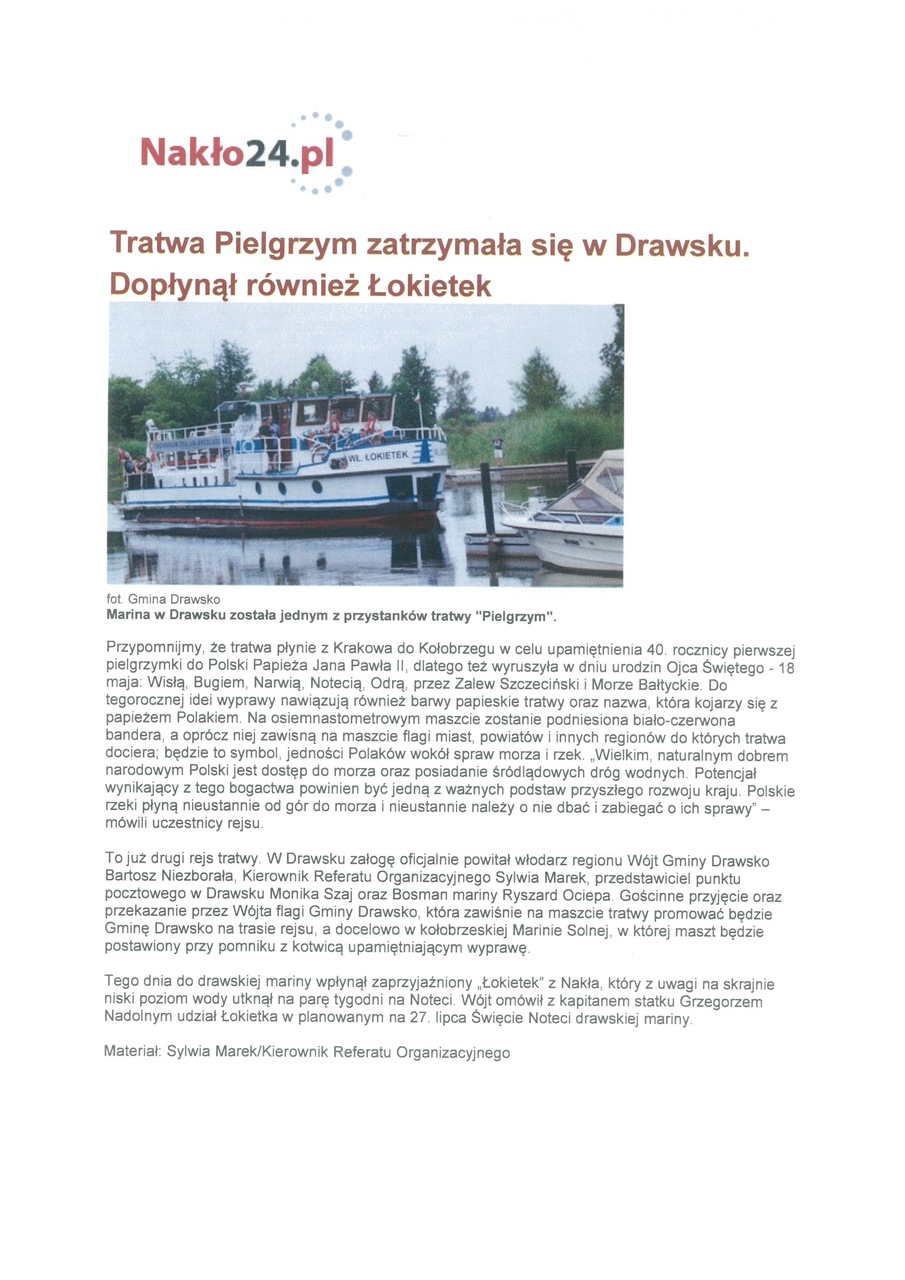 Nakło24.pl

Tratwa Pielgrzym zatrzymała się w Drawsku. Dopłynął również Łokietek

WŁ. ŁOKIETEK

fot. Gmina Drawsko
Marina w Drawsku została jednym z przystanków tratwy "Pielgrzym".

Przypomnijmy, że tratwa płynie z Krakowa do Kołobrzegu w celu upamiętnienia 40. rocznicy pierwszej pielgrzymki do Polski Papieża Jana Pawła II, dlatego też wyruszyła w dniu urodzin Ojca Świętego - 18 maja: Wisłą, Bugiem, Narwią, Notecią, Odrą, przez Zalew Szczeciński i Morze Bałtyckie. Do tegorocznej idei wyprawy nawiązują również barwy papieskie tratwy oraz nazwa, która kojarzy się z papieżem Polakiem. Na osiemnastometrowym maszcie zostanie podniesiona biało-czerwona bandera, a oprócz niej zawisną na maszcie flagi miast, powiatów i innych regionów do których tratwa dociera; będzie to symbol, jedności Polaków wokół spraw morza i rzek. „Wielkim, naturalnym dobrem narodowym Polski jest dostęp do morza oraz posiadanie śródlądowych dróg wodnych. Potencjał wynikający z tego bogactwa powinien być jedną z ważnych podstaw przyszłego rozwoju kraju. Polskie rzeki płyną nieustannie od gór do morza i nieustannie należy o nie dbać i zabiegać o ich sprawy" – mówili uczestnicy rejsu.

To już drugi rejs tratwy. W Drawsku załogę oficjalnie powitał włodarz regionu Wójt Gminy Drawsko Bartosz Niezborała, Kierownik Referatu Organizacyjnego Sylwia Marek, przedstawiciel punktu pocztowego w Drawsku Monika Szaj oraz Bosman mariny Ryszard Ociepa. Gościnne przyjęcie oraz przekazanie przez Wójta flagi Gminy Drawsko, która zawiśnie na maszcie tratwy promować będzie Gminę Drawsko na trasie rejsu, a docelowo w kołobrzeskiej Marinie Solnej, w której maszt będzie postawiony przy pomniku z kotwicą upamiętniającym wyprawę.

Tego dnia do drawskiej mariny wpłynął zaprzyjaźniony „Łokietek" z Nakła, który z uwagi na skrajnie niski poziom wody utknął na parę tygodni na Noteci. Wójt omówił z kapitanem statku Grzegorzem Nadolnym udział Łokietka w planowanym na 27. lipca Święcie Noteci drawskiej mariny.

Materiał: Sylwia Marek/Kierownik Referatu Organizacyjnego